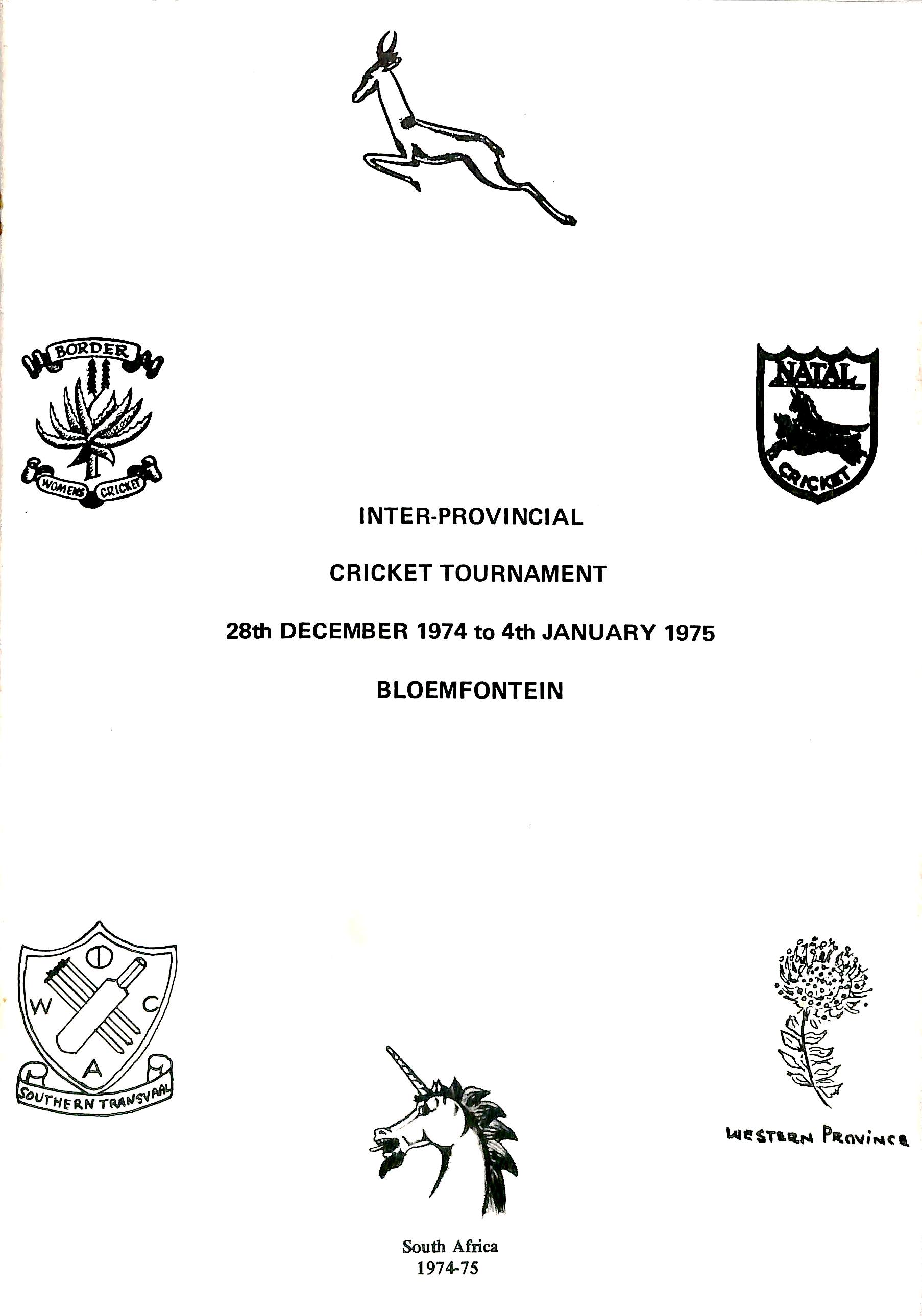 BORDER

WOMENS CRICKET

NATAL

CRICKET

INTER-PROVINCIAL

CRICKET TOURNAMENT

28th DECEMBER 1974 to 4th JANUARY 1975

BLOEMFONTEIN

W C A

SOUTHERN TRANSVAAL

WESTERN PROVINCE

South Africa
1974-75